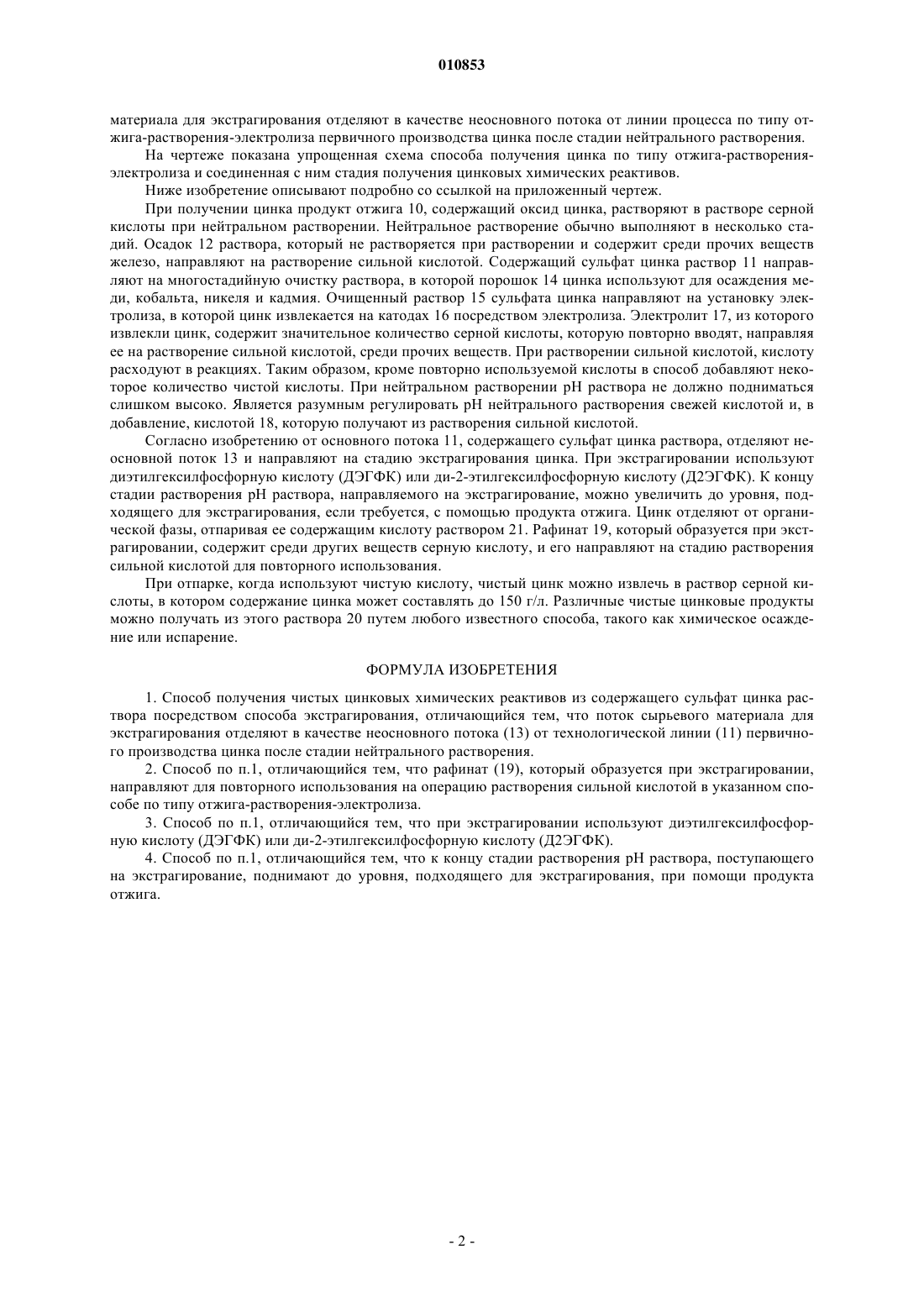 010853

материала для экстрагирования отделяют в качестве неосновного потока от линии процесса по типу отжига-растворения-электролиза первичного производства цинка после стадии нейтрального растворения.

На чертеже показана упрощенная схема способа получения цинка по типу отжига-растворения-электролиза и соединенная с ним стадия получения цинковых химических реактивов.

Ниже изобретение описывают подробно со ссылкой на приложенный чертеж.

При получении цинка продукт отжига 10, содержащий оксид цинка, растворяют в растворе серной кислоты при нейтральном растворении. Нейтральное растворение обычно выполняют в несколько стадий. Осадок 12 раствора, который не растворяется при растворении и содержит среди прочих веществ железо, направляют на растворение сильной кислотой. Содержащий сульфат цинка раствор 11 направляют на многостадийную очистку раствора, в которой порошок 14 цинка используют для осаждения меди, кобальта, никеля и кадмия. Очищенный раствор 15 сульфата цинка направляют на установку электролиза, в которой цинк извлекается на катодах 16 посредством электролиза. Электролит 17, из которого извлекли цинк, содержит значительное количество серной кислоты, которую повторно вводят, направляя ее на растворение сильной кислотой, среди прочих веществ. При растворении сильной кислотой, кислоту расходуют в реакциях. Таким образом, кроме повторно используемой кислоты в способ добавляют некоторое количество чистой кислоты. При нейтральном растворении pH раствора не должно подниматься слишком высоко. Является разумным регулировать pH нейтрального растворения свежей кислотой и, в добавление, кислотой 18, которую получают из растворения сильной кислотой.

Согласно изобретению от основного потока 11, содержащего сульфат цинка раствора, отделяют неосновной поток 13 и направляют на стадию экстрагирования цинка. При экстрагировании используют диэтилгексилфосфорную кислоту (ДЭГФК) или ди-2-этилгексилфосфорную кислоту (Д2ЭГФК). К концу стадии растворения pH раствора, направляемого на экстрагирование, можно увеличить до уровня, подходящего для экстрагирования, если требуется, с помощью продукта отжига. Цинк отделяют от органической фазы, отпаривая ее содержащим кислоту раствором 21. Рафинат 19, который образуется при экстрагировании, содержит среди других веществ серную кислоту, и его направляют на стадию растворения сильной кислотой для повторного использования.

При отпарке, когда используют чистую кислоту, чистый цинк можно извлечь в раствор серной кислоты, в котором содержание цинка может составлять до 150 г/л. Различные чистые цинковые продукты можно получать из этого раствора 20 путем любого известного способа, такого как химическое осаждение или испарение.

ФОРМУЛА ИЗОБРЕТЕНИЯ

1. Способ получения чистых цинковых химических реактивов из содержащего сульфат цинка раствора посредством способа экстрагирования, отличающийся тем, что поток сырьевого материала для экстрагирования отделяют в качестве неосновного потока (13) от технологической линии (11) первичного производства цинка после стадии нейтрального растворения.

2. Способ по п.1, отличающийся тем, что рафинат (19), который образуется при экстрагировании, направляют для повторного использования на операцию растворения сильной кислотой в указанном способе по типу отжига-растворения-электролиза.

3. Способ по п.1, отличающийся тем, что при экстрагировании используют диэтилгексилфосфорную кислоту (ДЭГФК) или ди-2-этилгексилфосфорную кислоту (Д2ЭГФК).

4. Способ по п.1, отличающийся тем, что к концу стадии растворения pH раствора, поступающего на экстрагирование, поднимают до уровня, подходящего для экстрагирования, при помощи продукта отжига.

- 2 -